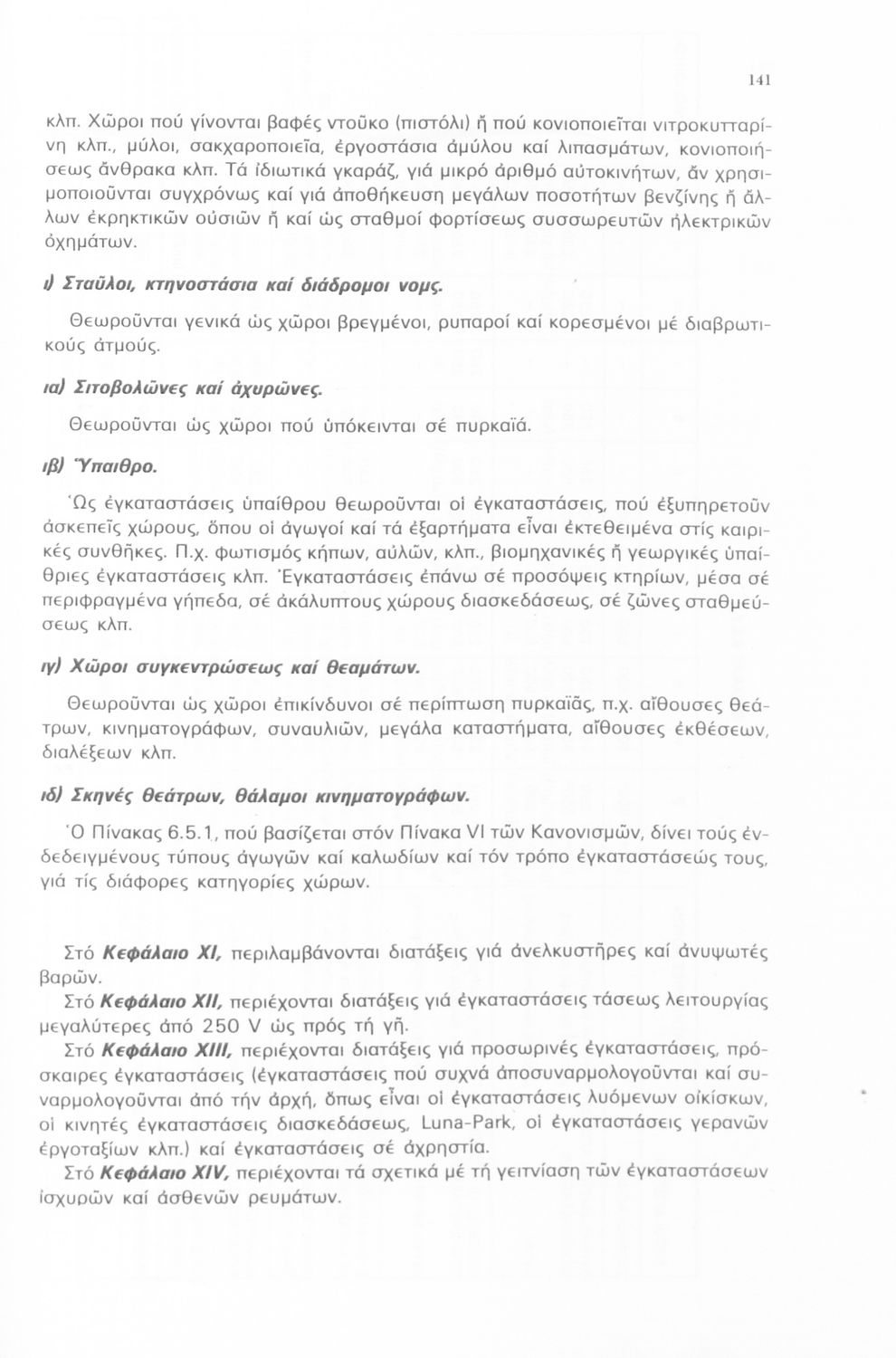 141

κλπ. Χῶροι πού γίνονται βαφές ντοῦκο (πιστόλι) ἤ πού κονιοποιεῖται νιτροκυτταρίνη κλπ., μύλοι, σακχαροποιεῖα, ἐργοστάσια ἀμύλου καί λιπασμάτων, κονιοποιήσεως ἄνθρακα κλπ. Τά ἰδιωτικά γκαράζ, γιά μικρό ἀριθμό αὐτοκινήτων, ἄν χρησιμοποιοῦνται συγχρόνως καί γιά ἀποθήκευση μεγάλων ποσοτήτων βενζίνης ἤ ἄλλων ἐκρηκτικῶν οὐσιῶν ἤ καί ὡς σταθμοί φορτίσεως συσσωρευτῶν ἠλεκτρικῶν ὀχημάτων.

ι) Σταῦλοι, κτηνοστάσια καί διάδρομοι νομς.

Θεωροῦνται γενικά ὡς χῶροι βρεγμένοι, ρυπαροί καί κορεσμένοι μέ διαβρωτικούς ἀτμούς.

ια) Σιτοβολῶνες καί ἀχυρῶνες.

Θεωροῦνται ὡς χῶροι πού ὑπόκεινται σέ πυρκαϊά.

ιβ) Ὕπαιθρο.

Ὡς ἐγκαταστάσεις ὑπαίθρου θεωροῦνται οἱ ἐγκαταστάσεις, πού ἐξυπηρετοῦν ἀσκεπεῖς χώρους, ὅπου οἱ ἀγωγοί καί τά ἐξαρτήματα εἶναι ἐκτεθειμένα στίς καιρικές συνθῆκες. Π.χ. φωτισμός κήπων, αὐλῶν, κλπ., βιομηχανικές ἤ γεωργικές ὑπαίθριες ἐγκαταστάσεις κλπ. Ἐγκαταστάσεις ἐπάνω σέ προσόψεις κτηρίων, μέσα σέ περιφραγμένα γήπεδα, σέ ἀκάλυπτους χώρους διασκεδάσεως, σέ ζῶνες σταθμεύσεως κλπ.

ιγ) Χῶροι συγκεντρώσεως καί θεαμάτων.

Θεωροῦνται ὡς χῶροι ἐπικίνδυνοι σέ περίπτωση πυρκαϊᾶς, π.χ. αἴθουσες θεάτρων, κινηματογράφων, συναυλιῶν, μεγάλα καταστήματα, αἴθουσες ἐκθέσεων, διαλέξεων κλπ.

ιδ) Σκηνές θεάτρων, θάλαμοι κινηματογράφων.

Ὁ Πίνακας 6.5.1, πού βασίζεται στόν Πίνακα VI τῶν Κανονισμῶν, δίνει τούς ἐνδεδειγμένους τύπους ἀγωγῶν καί καλωδίων καί τόν τρόπο ἐγκαταστάσεώς τους, γιά τίς διάφορες κατηγορίες χώρων.

Στό Κεφάλαιο XI, περιλαμβάνονται διατάξεις γιά ἀνελκυστῆρες καί ἀνυψωτές βαρῶν.
Στό Κεφάλαιο XII, περιέχονται διατάξεις γιά ἐγκαταστάσεις τάσεως λειτουργίας μεγαλύτερες ἀπό 250 V ὡς πρός τή γῆ.
Στό Κεφάλαιο XIII, περιέχονται διατάξεις γιά προσωρινές ἐγκαταστάσεις, πρόσκαιρες ἐγκαταστάσεις (ἐγκαταστάσεις πού συχνά ἀποσυναρμολογοῦνται καί συναρμολογοῦνται ἀπό τήν ἀρχή, ὅπως εἶναι οἱ ἐγκαταστάσεις λυόμενων οἰκίσκων, οἱ κινητές ἐγκαταστάσεις διασκεδάσεως, Luna-Park, οἱ ἐγκαταστάσεις γερανῶν ἐργοταξίων κλπ.) καί ἐγκαταστάσεις σέ ἀχρηστία.
Στό Κεφάλαιο XIV, περιέχονται τά σχετικά μέ τή γειτνίαση τῶν ἐγκαταστάσεων ἰσχυρῶν καί ἀσθενῶν ρευμάτων.